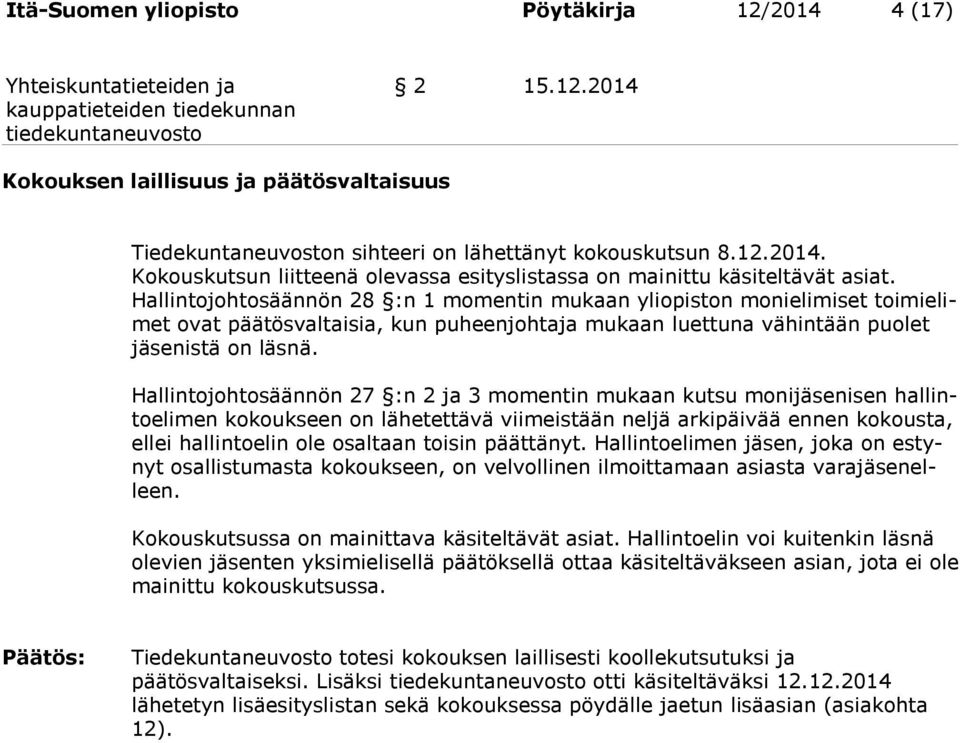 Itä-Suomen yliopisto Pöytäkirja 12/2014 4 (17)

Yhteiskuntatieteiden ja kauppatieteiden tiedekunnan tiedekuntaneuvosto § 2 15.12.2014

Kokouksen laillisuus ja päätösvaltaisuus

Tiedekuntaneuvoston sihteeri on lähettänyt kokouskutsun 8.12.2014. Kokouskutsun liitteenä olevassa esityslistassa on mainittu käsiteltävät asiat. Hallintojohtosäännön 28 §:n 1 momentin mukaan yliopiston monielimiset toimielimet ovat päätösvaltaisia, kun puheenjohtaja mukaan luettuna vähintään puolet jäsenistä on läsnä.

Hallintojohtosäännön 27 §:n 2 ja 3 momentin mukaan kutsu monijäsenisen hallintoelimen kokoukseen on lähetettävä viimeistään neljä arkipäivää ennen kokousta, ellei hallintoelin ole osaltaan toisin päättänyt. Hallintoelimen jäsen, joka on estynyt osallistumasta kokoukseen, on velvollinen ilmoittamaan asiasta varajäsenelleen.

Kokouskutsussa on mainittava käsiteltävät asiat. Hallintoelin voi kuitenkin läsnä olevien jäsenten yksimielisellä päätöksellä ottaa käsiteltäväkseen asian, jota ei ole mainittu kokouskutsussa.

Päätös: Tiedekuntaneuvosto totesi kokouksen laillisesti koollekutsutuksi ja päätösvaltaiseksi. Lisäksi tiedekuntaneuvosto otti käsiteltäväksi 12.12.2014 lähetetyn lisäesityslistan sekä kokouksessa pöydälle jaetun lisäasian (asiakohta 12).